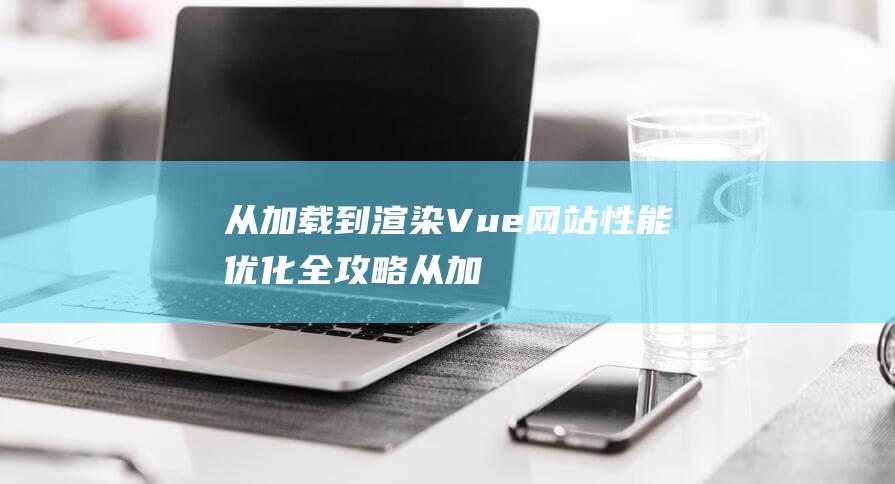 从加载到渲染Vue网站性能优化全攻略从加